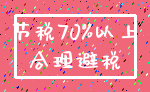 节税70%以上
合理避税